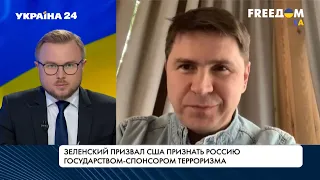 УКРАЇНА 24

FREEДОМ
UA

ЗЕЛЕНСКИЙ ПРИЗВАЛ США ПРИЗНАТЬ РОССИЮ ГОСУДАРСТВОМ-СПОНСОРОМ ТЕРРОРИЗМА